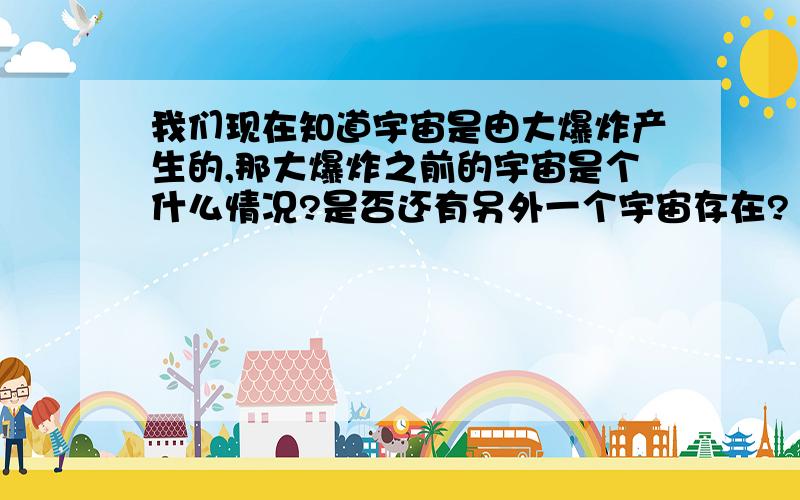 我们现在知道宇宙是由大爆炸产生的,那大爆炸之前的宇宙是个什么情况?是否还有另外一个宇宙存在?